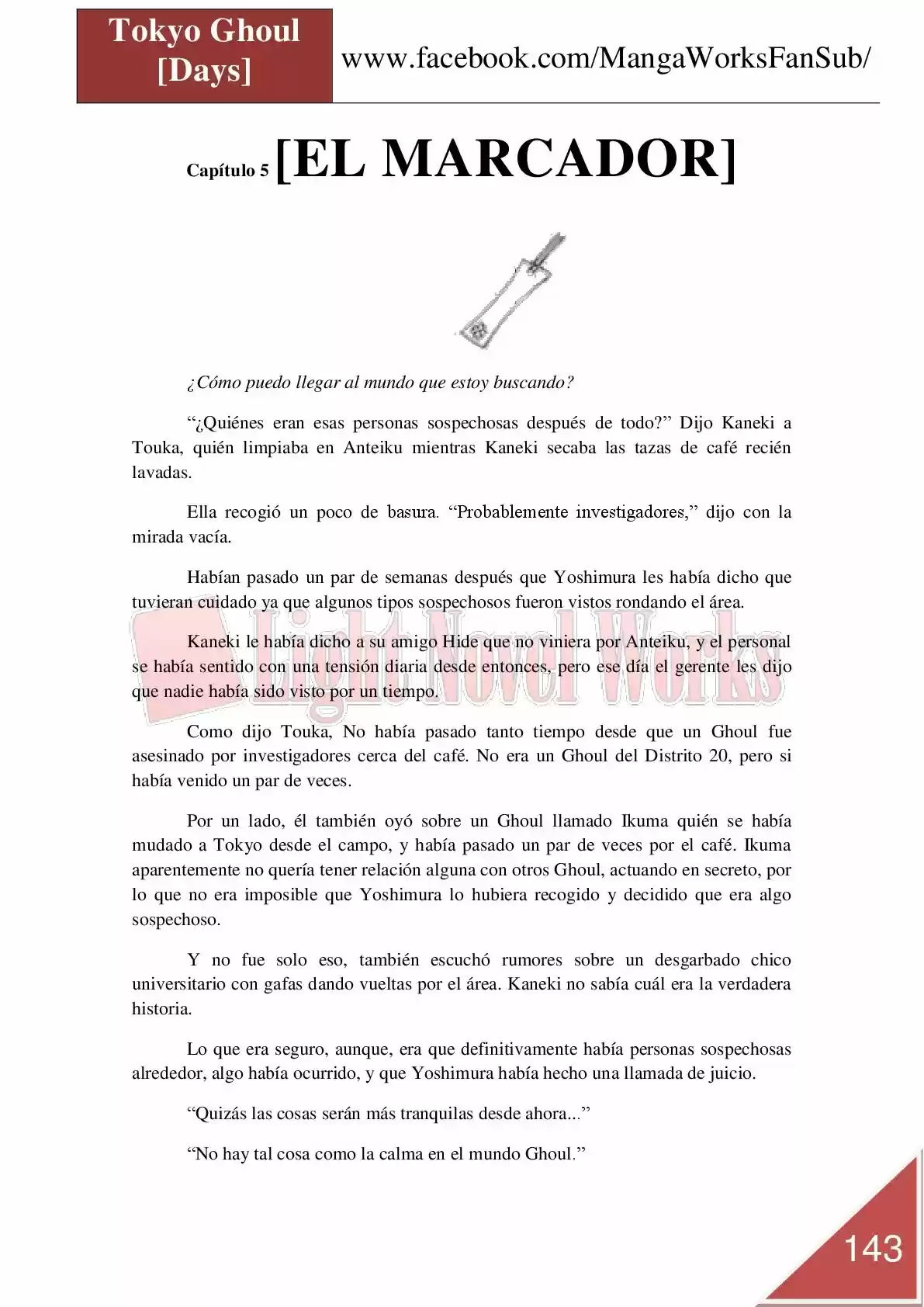 Tokyo Ghoul [Days]

www.facebook.com/MangaWorksFanSub/

Capítulo 5 [EL MARCADOR]

¿Cómo puedo llegar al mundo que estoy buscando?

“¿Quiénes eran esas personas sospechosas después de todo?” Dijo Kaneki a Touka, quién limpiaba en Anteiku mientras Kaneki secaba las tazas de café recién lavadas.

Ella recogió un poco de basura. “Probablemente investigadores,” dijo con la mirada vacía.

Habían pasado un par de semanas después que Yoshimura les había dicho que tuvieran cuidado ya que algunos tipos sospechosos fueron vistos rondando el área.

Light Novel Works

Kaneki le había dicho a su amigo Hide que no viniera por Anteiku, y el personal se había sentido con una tensión diaria desde entonces, pero ese día el gerente les dijo que nadie había sido visto por un tiempo.

Como dijo Touka, No había pasado tanto tiempo desde que un Ghoul fue asesinado por investigadores cerca del café. No era un Ghoul del Distrito 20, pero si había venido un par de veces.

Por un lado, él también oyó sobre un Ghoul llamado Ikuma quién se había mudado a Tokyo desde el campo, y había pasado un par de veces por el café. Ikuma aparentemente no quería tener relación alguna con otros Ghoul, actuando en secreto, por lo que no era imposible que Yoshimura lo hubiera recogido y decidido que era algo sospechoso.

Y no fue solo eso, también escuchó rumores sobre un desgarbado chico universitario con gafas dando vueltas por el área. Kaneki no sabía cuál era la verdadera historia.

Lo que era seguro, aunque, era que definitivamente había personas sospechosas alrededor, algo había ocurrido, y que Yoshimura había hecho una llamada de juicio.

“Quizás las cosas serán más tranquilas desde ahora...”

“No hay tal cosa como la calma en el mundo Ghoul.”

143